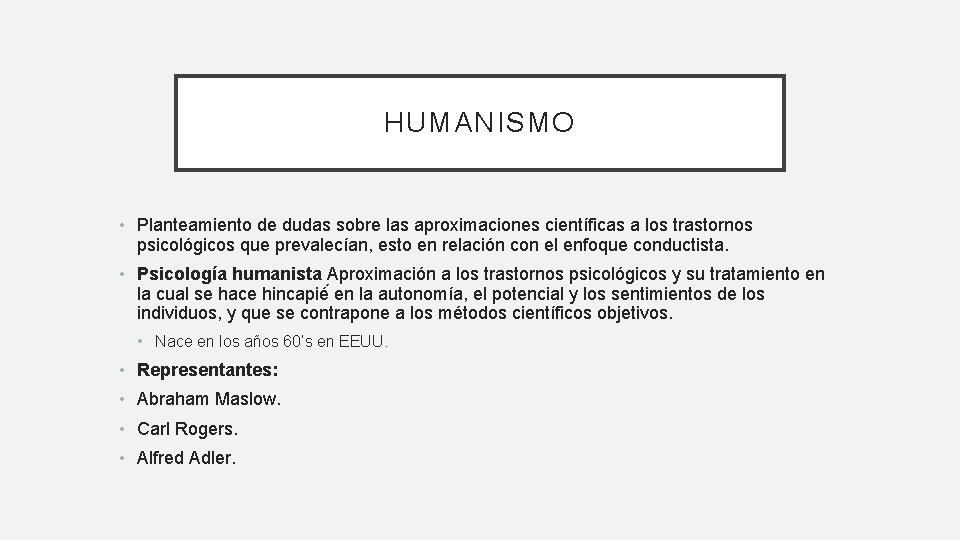 HUMANISMO

• Planteamiento de dudas sobre las aproximaciones científicas a los trastornos psicológicos que prevalecían, esto en relación con el enfoque conductista.

• Psicología humanista Aproximación a los trastornos psicológicos y su tratamiento en la cual se hace hincapié en la autonomía, el potencial y los sentimientos de los individuos, y que se contrapone a los métodos científicos objetivos.

• Nace en los años 60's en EEUU.

• Representantes:

• Abraham Maslow.

• Carl Rogers.

• Alfred Adler.